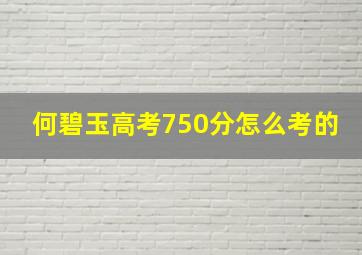 何碧玉高考750分怎么考的